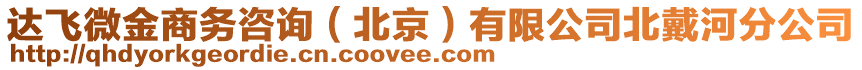 达飞微金商务咨询（北京）有限公司北戴河分公司
http://qhdyorkgeordie.cn.coovee.com